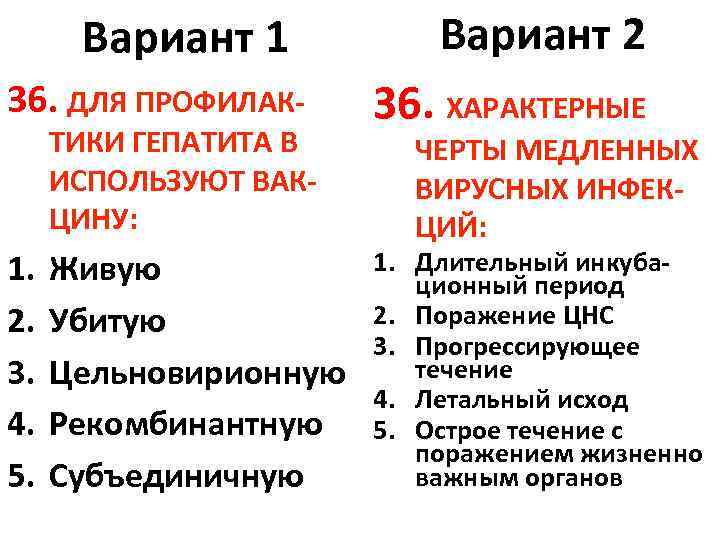 Вариант 1

36. ДЛЯ ПРОФИЛАКТИКИ ГЕПАТИТА В ИСПОЛЬЗУЮТ ВАКЦИНУ:

1. Живую
2. Убитую
3. Цельновирионную
4. Рекомбинантную
5. Субъединичную

Вариант 2

36. ХАРАКТЕРНЫЕ ЧЕРТЫ МЕДЛЕННЫХ ВИРУСНЫХ ИНФЕКЦИЙ:

1. Длительный инкубационный период
2. Поражение ЦНС
3. Прогрессирующее течение
4. Летальный исход
5. Острое течение с поражением жизненно важным органов